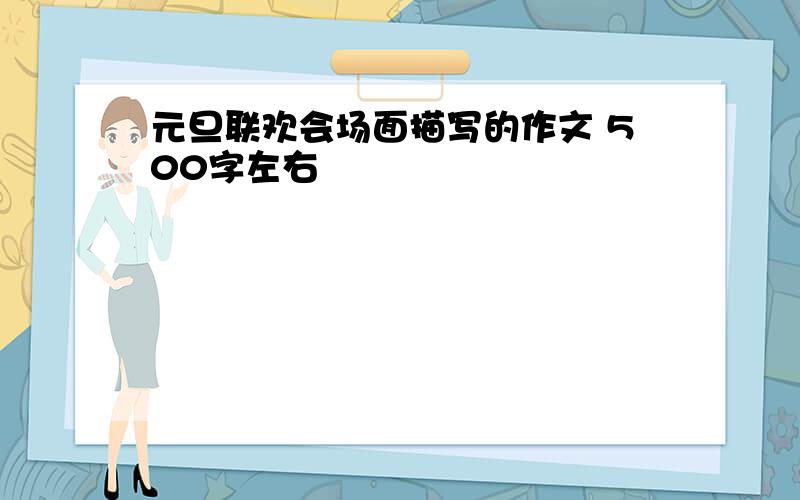 元旦联欢会场面描写的作文 500字左右